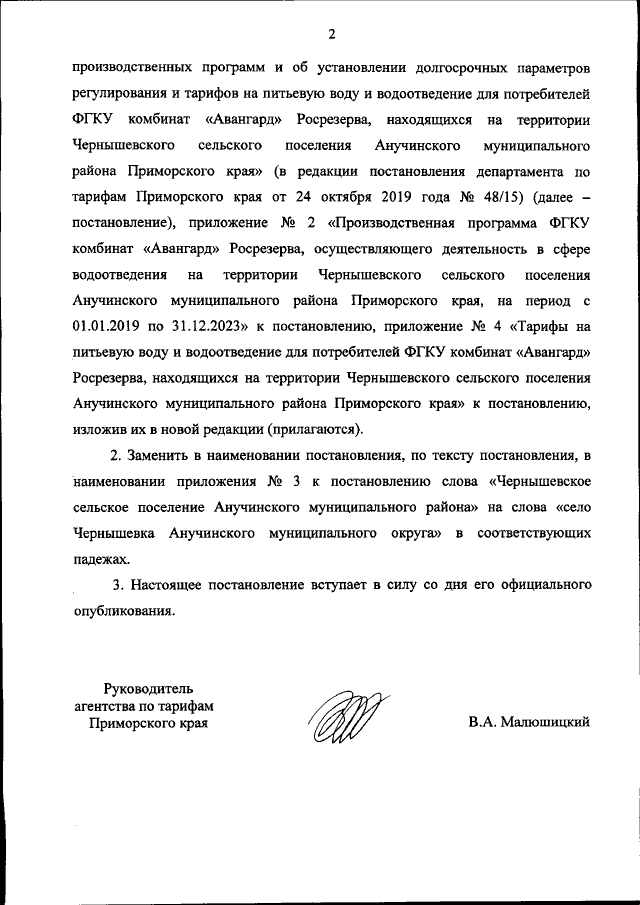 2

производственных программ и об установлении долгосрочных параметров регулирования и тарифов на питьевую воду и водоотведение для потребителей ФГКУ комбинат «Авангард» Росрезерва, находящихся на территории Чернышевского сельского поселения Анучинского муниципального района Приморского края» (в редакции постановления департамента по тарифам Приморского края от 24 октября 2019 года № 48/15) (далее – постановление), приложение № 2 «Производственная программа ФГКУ комбинат «Авангард» Росрезерва, осуществляющего деятельность в сфере водоотведения на территории Чернышевского сельского поселения Анучинского муниципального района Приморского края, на период с 01.01.2019 по 31.12.2023» к постановлению, приложение № 4 «Тарифы на питьевую воду и водоотведение для потребителей ФГКУ комбинат «Авангард» Росрезерва, находящихся на территории Чернышевского сельского поселения Анучинского муниципального района Приморского края» к постановлению, изложив их в новой редакции (прилагаются).

2. Заменить в наименовании постановления, по тексту постановления, в наименовании приложения № 3 к постановлению слова «Чернышевское сельское поселение Анучинского муниципального района» на слова «село Чернышевка Анучинского муниципального округа» в соответствующих падежах.

3. Настоящее постановление вступает в силу со дня его официального опубликования.

Руководитель агентства по тарифам Приморского края

В.А. Малюшицкий